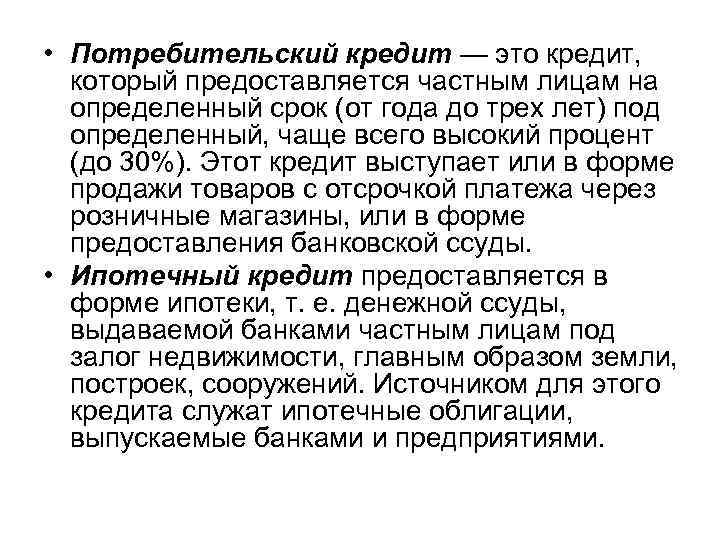 • Потребительский кредит — это кредит, который предоставляется частным лицам на определенный срок (от года до трех лет) под определенный, чаще всего высокий процент (до 30%). Этот кредит выступает или в форме продажи товаров с отсрочкой платежа через розничные магазины, или в форме предоставления банковской ссуды.

• Ипотечный кредит предоставляется в форме ипотеки, т. е. денежной ссуды, выдаваемой банками частным лицам под залог недвижимости, главным образом земли, построек, сооружений. Источником для этого кредита служат ипотечные облигации, выпускаемые банками и предприятиями.